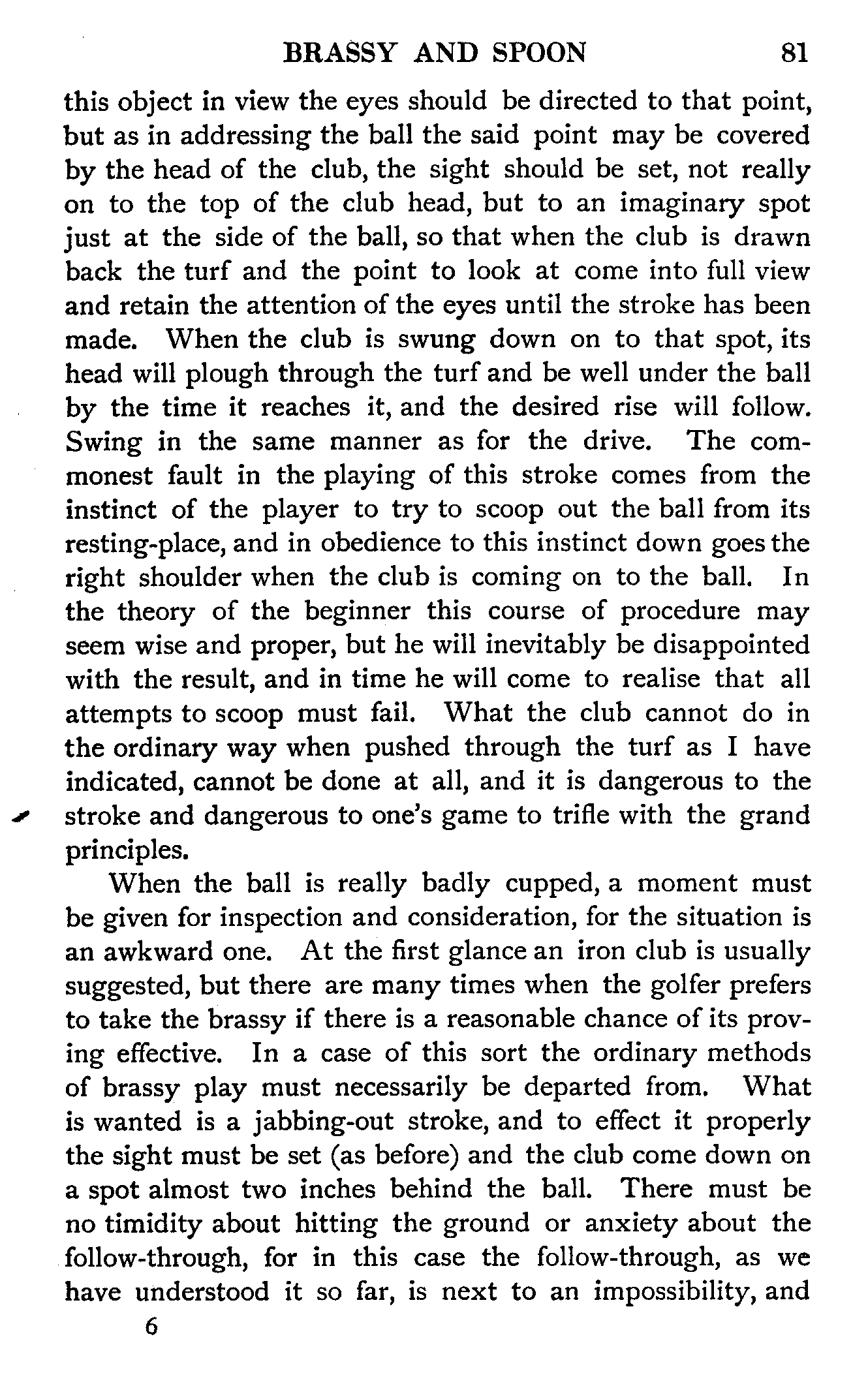 BRASSY AND SPOON 81

this object in view the eyes should be directed to that point, but as in addressing the ball the said point may be covered by the head of the club, the sight should be set, not really on to the top of the club head, but to an imaginary spot just at the side of the ball, so that when the club is drawn back the turf and the point to look at come into full view and retain the attention of the eyes until the stroke has been made. When the club is swung down on to that spot, its head will plough through the turf and be well under the ball by the time it reaches it, and the desired rise will follow. Swing in the same manner as for the drive. The commonest fault in the playing of this stroke comes from the instinct of the player to try to scoop out the ball from its resting-place, and in obedience to this instinct down goes the right shoulder when the club is coming on to the ball. In the theory of the beginner this course of procedure may seem wise and proper, but he will inevitably be disappointed with the result, and in time he will come to realise that all attempts to scoop must fail. What the club cannot do in the ordinary way when pushed through the turf as I have indicated, cannot be done at all, and it is dangerous to the stroke and dangerous to one's game to trifle with the grand principles.

When the ball is really badly cupped, a moment must be given for inspection and consideration, for the situation is an awkward one. At the first glance an iron club is usually suggested, but there are many times when the golfer prefers to take the brassy if there is a reasonable chance of its proving effective. In a case of this sort the ordinary methods of brassy play must necessarily be departed from. What is wanted is a jabbing-out stroke, and to effect it properly the sight must be set (as before) and the club come down on a spot almost two inches behind the ball. There must be no timidity about hitting the ground or anxiety about the follow-through, for in this case the follow-through, as we have understood it so far, is next to an impossibility, and

6